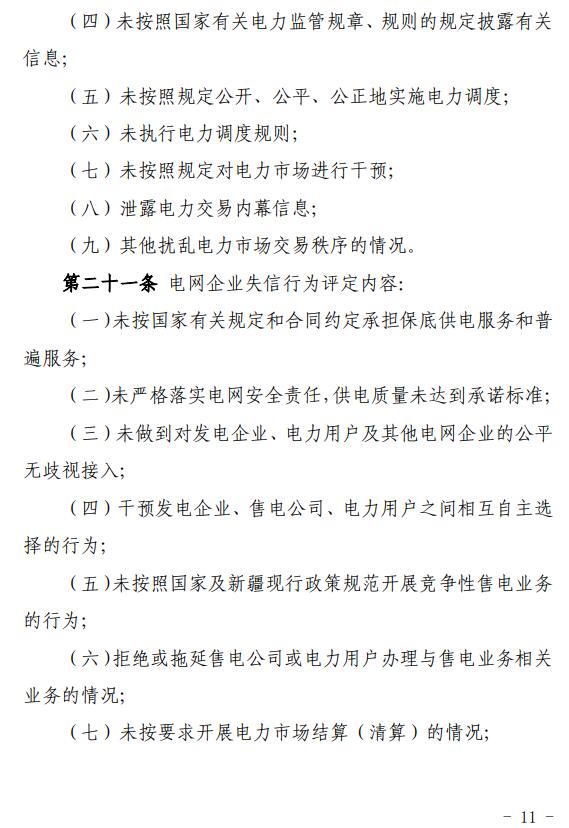 （四）未按照国家有关电力监管规章、规则的规定披露有关信息；

（五）未按照规定公开、公平、公正地实施电力调度；

（六）未执行电力调度规则；

（七）未按照规定对电力市场进行干预；

（八）泄露电力交易内幕信息；

（九）其他扰乱电力市场交易秩序的情况。

第二十一条 电网企业失信行为评定内容：

（一）未按国家有关规定和合同约定承担保底供电服务和普遍服务；

（二）未严格落实电网安全责任，供电质量未达到承诺标准；

（三）未做到对发电企业、电力用户及其他电网企业的公平无歧视接入；

（四）干预发电企业、售电公司、电力用户之间相互自主选择的行为；

（五）未按照国家及新疆现行政策规范开展竞争性售电业务的行为；

（六）拒绝或拖延售电公司或电力用户办理与售电业务相关业务的情况；

（七）未按要求开展电力市场结算（清算）的情况；

－ 11 －